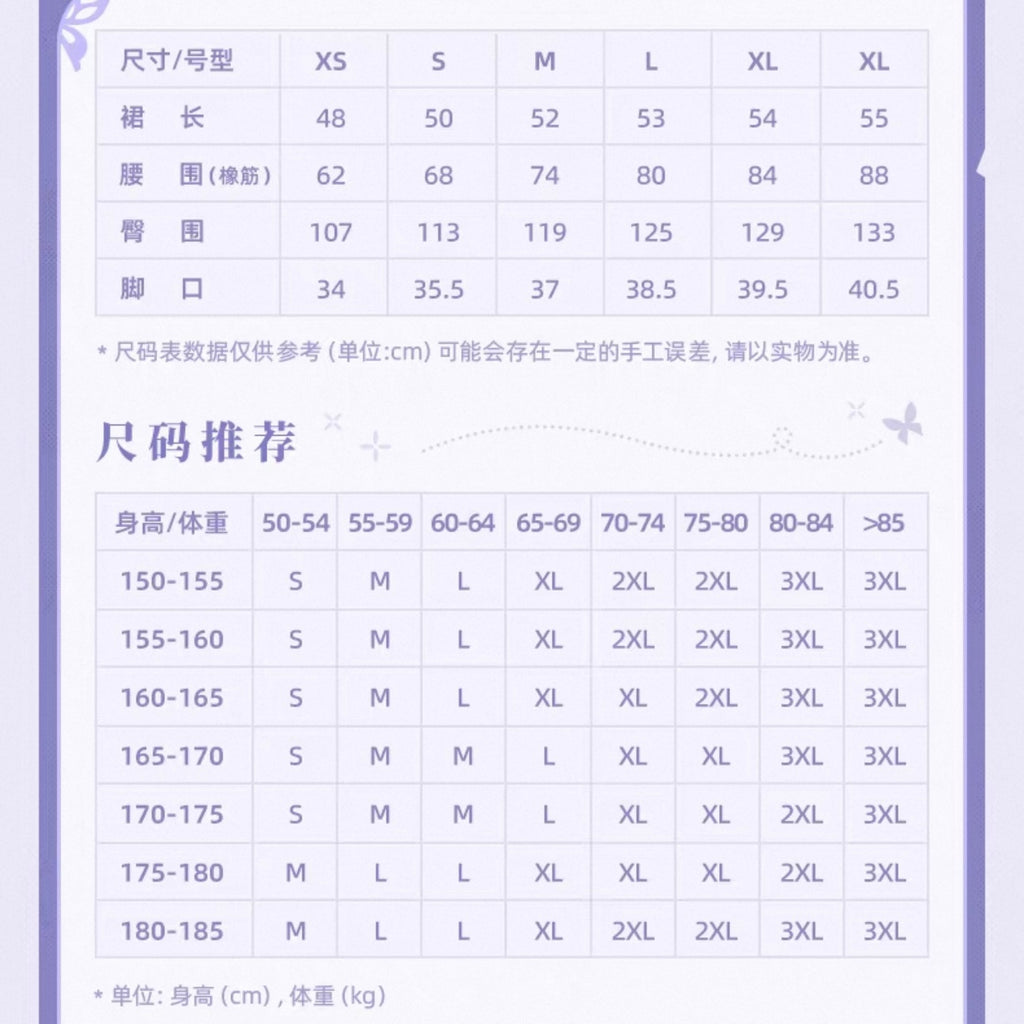 | 尺寸/号型 | XS | S | M | L | XL | XL |
|---|---|---|---|---|---|---|
| 裙 长 | 48 | 50 | 52 | 53 | 54 | 55 |
| 腰 围(橡筋) | 62 | 68 | 74 | 80 | 84 | 88 |
| 臀 围 | 107 | 113 | 119 | 125 | 129 | 133 |
| 脚 口 | 34 | 35.5 | 37 | 38.5 | 39.5 | 40.5 |

* 尺码表数据仅供参考 (单位:cm) 可能会存在一定的手工误差, 请以实物为准。

尺码推荐

| 身高/体重 | 50-54 | 55-59 | 60-64 | 65-69 | 70-74 | 75-80 | 80-84 | >85 |
|---|---|---|---|---|---|---|---|---|
| 150-155 | S | M | L | XL | 2XL | 2XL | 3XL | 3XL |
| 155-160 | S | M | L | XL | 2XL | 2XL | 3XL | 3XL |
| 160-165 | S | M | L | XL | XL | 2XL | 3XL | 3XL |
| 165-170 | S | M | M | L | XL | XL | 3XL | 3XL |
| 170-175 | S | M | M | L | XL | XL | 2XL | 3XL |
| 175-180 | M | L | L | XL | XL | XL | 2XL | 3XL |
| 180-185 | M | L | L | XL | 2XL | 2XL | 3XL | 3XL |

* 单位: 身高 (cm) , 体重 (kg)